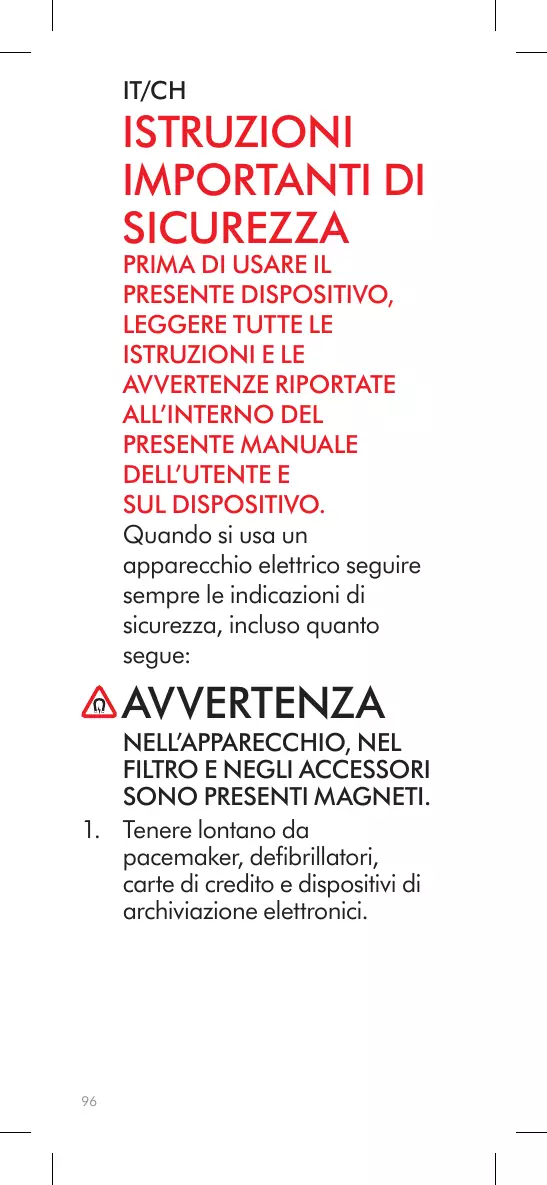 IT/CH

ISTRUZIONI IMPORTANTI DI SICUREZZA

PRIMA DI USARE IL PRESENTE DISPOSITIVO, LEGGERE TUTTE LE ISTRUZIONI E LE AVVERTENZE RIPORTATE ALL'INTERNO DEL PRESENTE MANUALE DELL'UTENTE E SUL DISPOSITIVO.

Quando si usa un apparecchio elettrico seguire sempre le indicazioni di sicurezza, incluso quanto segue:

AVVERTENZA

NELL'APPARECCHIO, NEL FILTRO E NEGLI ACCESSORI SONO PRESENTI MAGNETI.

1. Tenere lontano da pacemaker, defibrillatori, carte di credito e dispositivi di archiviazione elettronici.

96